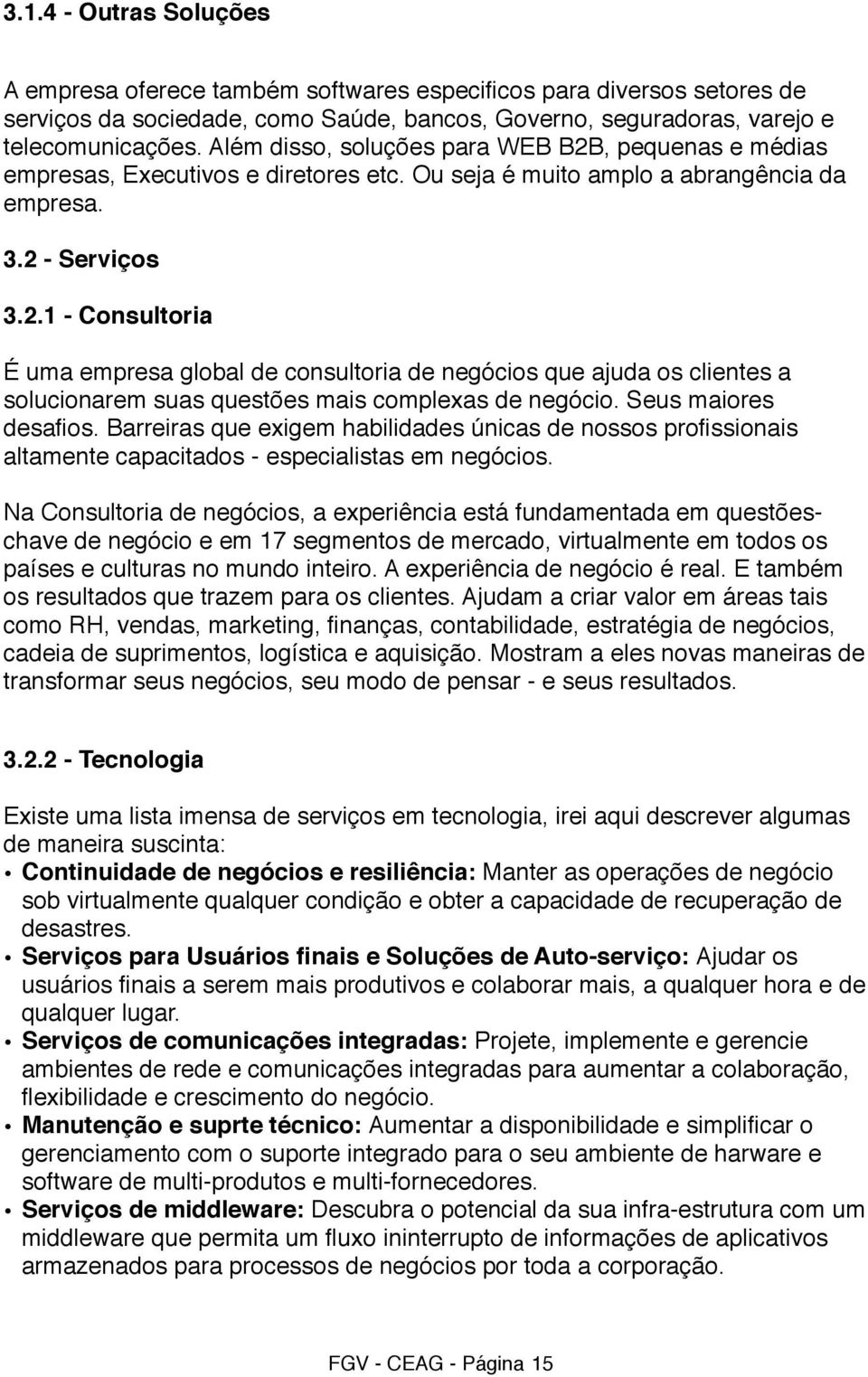 3.1.4 - Outras Soluções

A empresa oferece também softwares especificos para diversos setores de serviços da sociedade, como Saúde, bancos, Governo, seguradoras, varejo e telecomunicações. Além disso, soluções para WEB B2B, pequenas e médias empresas, Executivos e diretores etc. Ou seja é muito amplo a abrangência da empresa.

3.2 - Serviços

3.2.1 - Consultoria

É uma empresa global de consultoria de negócios que ajuda os clientes a solucionarem suas questões mais complexas de negócio. Seus maiores desafios. Barreiras que exigem habilidades únicas de nossos profissionais altamente capacitados - especialistas em negócios.

Na Consultoria de negócios, a experiência está fundamentada em questões-chave de negócio e em 17 segmentos de mercado, virtualmente em todos os países e culturas no mundo inteiro. A experiência de negócio é real. E também os resultados que trazem para os clientes. Ajudam a criar valor em áreas tais como RH, vendas, marketing, finanças, contabilidade, estratégia de negócios, cadeia de suprimentos, logística e aquisição. Mostram a eles novas maneiras de transformar seus negócios, seu modo de pensar - e seus resultados.

3.2.2 - Tecnologia

Existe uma lista imensa de serviços em tecnologia, irei aqui descrever algumas de maneira suscinta:

• Continuidade de negócios e resiliência: Manter as operações de negócio sob virtualmente qualquer condição e obter a capacidade de recuperação de desastres.
• Serviços para Usuários finais e Soluções de Auto-serviço: Ajudar os usuários finais a serem mais produtivos e colaborar mais, a qualquer hora e de qualquer lugar.
• Serviços de comunicações integradas: Projete, implemente e gerencie ambientes de rede e comunicações integradas para aumentar a colaboração, flexibilidade e crescimento do negócio.
• Manutenção e suprte técnico: Aumentar a disponibilidade e simplificar o gerenciamento com o suporte integrado para o seu ambiente de harware e software de multi-produtos e multi-fornecedores.
• Serviços de middleware: Descubra o potencial da sua infra-estrutura com um middleware que permita um fluxo ininterrupto de informações de aplicativos armazenados para processos de negócios por toda a corporação.

FGV - CEAG - Página 15